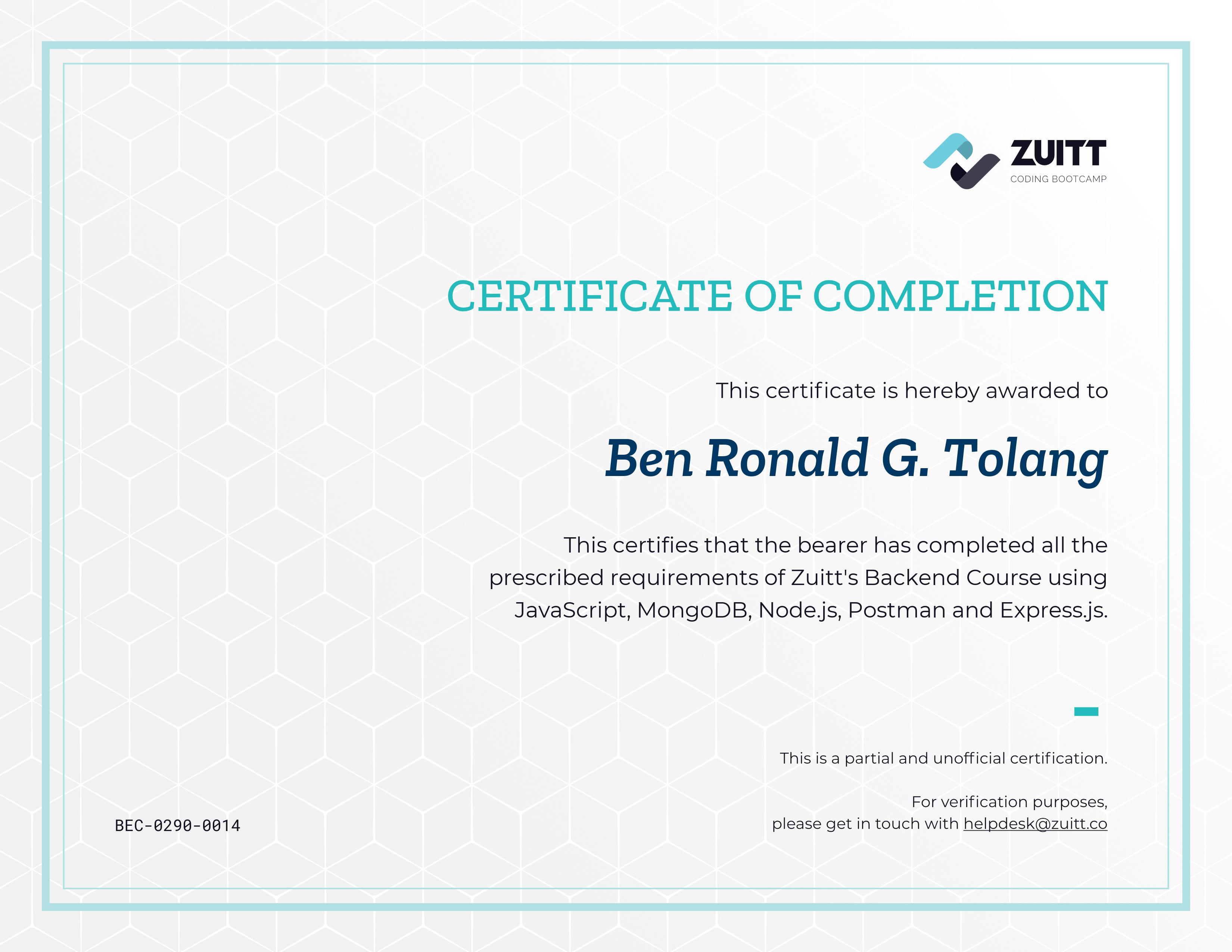 ZUITT
CODING BOOTCAMP

CERTIFICATE OF COMPLETION

This certificate is hereby awarded to

Ben Ronald G. Tolang

This certifies that the bearer has completed all the prescribed requirements of Zuitt's Backend Course using JavaScript, MongoDB, Node.js, Postman and Express.js.

This is a partial and unofficial certification.

For verification purposes,
please get in touch with helpdesk@zuitt.co

BEC-0290-0014